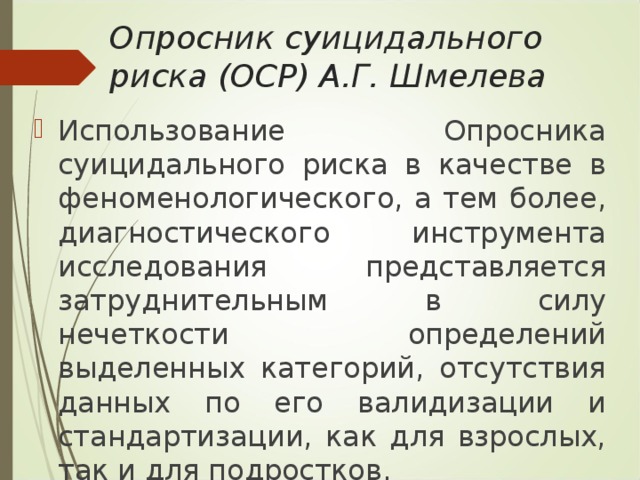 Опросник суицидального риска (ОСР) А.Г. Шмелева

Использование Опросника суицидального риска в качестве в феноменологического, а тем более, диагностического инструмента исследования представляется затруднительным в силу нечеткости определений выделенных категорий, отсутствия данных по его валидизации и стандартизации, как для взрослых, так и для подростков.